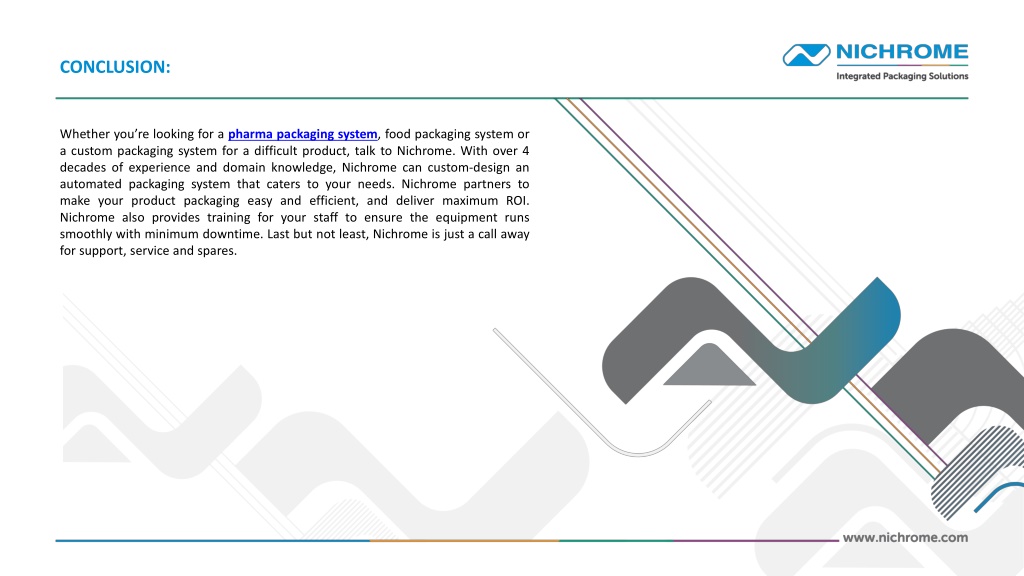 CONCLUSION:

NICHROME
Integrated Packaging Solutions

Whether you're looking for a pharma packaging system, food packaging system or a custom packaging system for a difficult product, talk to Nichrome. With over 4 decades of experience and domain knowledge, Nichrome can custom-design an automated packaging system that caters to your needs. Nichrome partners to make your product packaging easy and efficient, and deliver maximum ROI. Nichrome also provides training for your staff to ensure the equipment runs smoothly with minimum downtime. Last but not least, Nichrome is just a call away for support, service and spares.

www.nichrome.com